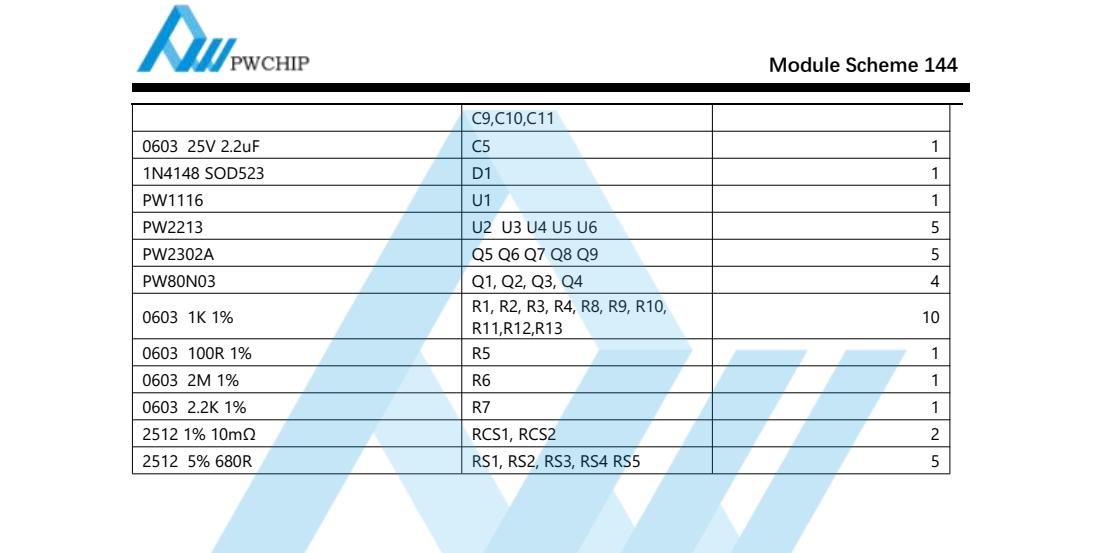 PWCHIP

Module Scheme 144

|  | C9,C10,C11 |  |
|---|---|---|
| 0603 25V 2.2uF | C5 | 1 |
| 1N4148 SOD523 | D1 | 1 |
| PW1116 | U1 | 1 |
| PW2213 | U2 U3 U4 U5 U6 | 5 |
| PW2302A | Q5 Q6 Q7 Q8 Q9 | 5 |
| PW80N03 | Q1, Q2, Q3, Q4 | 4 |
| 0603 1K 1% | R1, R2, R3, R4, R8, R9, R10, R11,R12,R13 | 10 |
| 0603 100R 1% | R5 | 1 |
| 0603 2M 1% | R6 | 1 |
| 0603 2.2K 1% | R7 | 1 |
| 2512 1% 10mΩ | RCS1, RCS2 | 2 |
| 2512 5% 680R | RS1, RS2, RS3, RS4 RS5 | 5 |